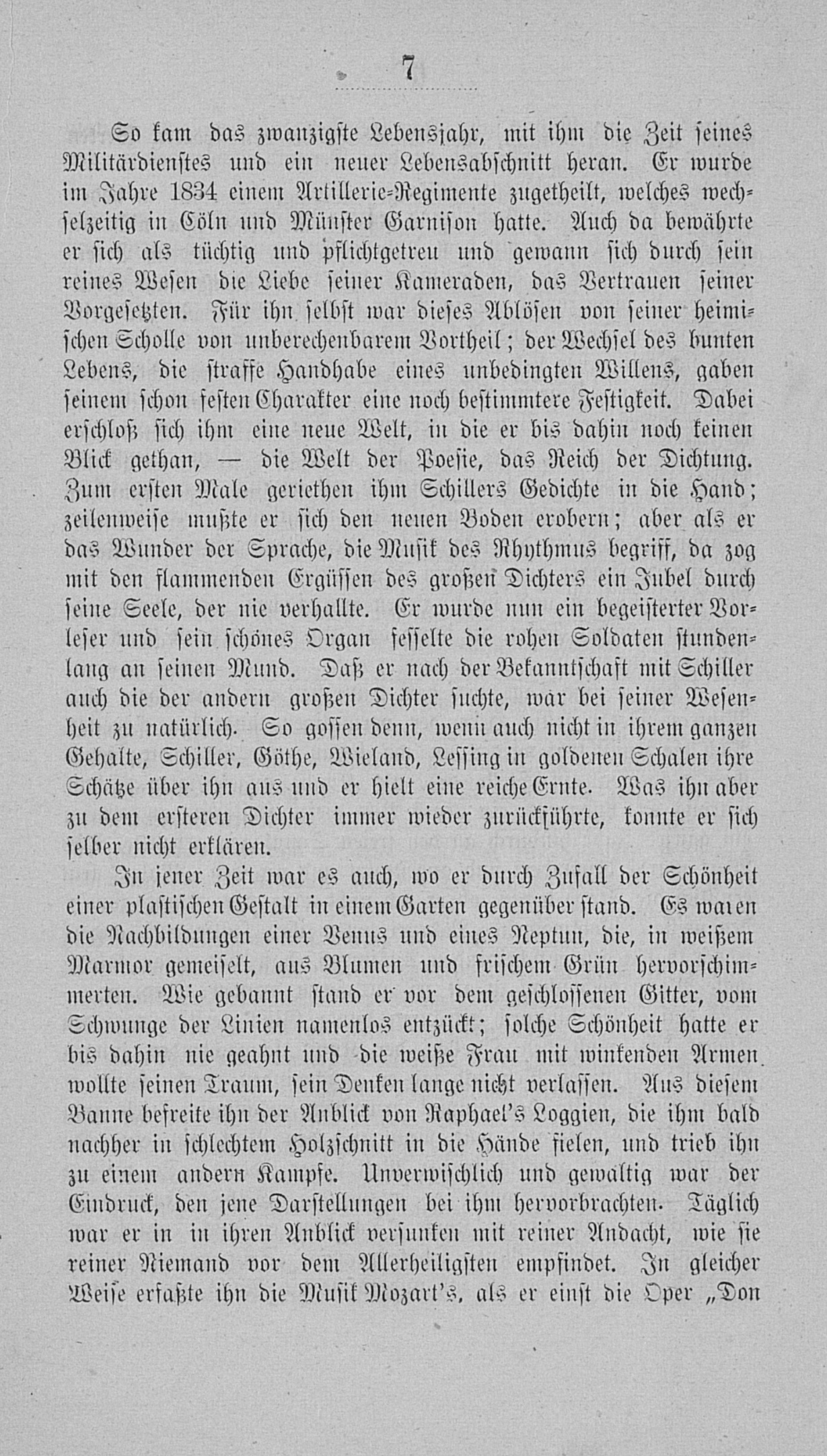 7

So kam das zwanzigste Lebensjahr, mit ihm die Zeit seines Militärdienstes und ein neuer Lebensabschnitt heran. Er wurde im Jahre 1834 einem Artillerie-Regimente zugetheilt, welches wechselzeitig in Cöln und Münster Garnison hatte. Auch da bewährte er sich als tüchtig und pflichtgetreu und gewann sich durch sein reines Wesen die Liebe seiner Kameraden, das Vertrauen seiner Vorgesetzten. Für ihn selbst war dieses Ablösen von seiner heimischen Scholle von unberechenbarem Vortheil; der Wechsel des bunten Lebens, die straffe Handhabe eines unbedingten Willens, gaben seinem schon festen Charakter eine noch bestimmtere Festigkeit. Dabei erschloß sich ihm eine neue Welt, in die er bis dahin noch keinen Blick gethan, — die Welt der Poesie, das Reich der Dichtung. Zum ersten Male geriethen ihm Schillers Gedichte in die Hand; zeilenweise mußte er sich den neuen Boden erobern; aber als er das Wunder der Sprache, die Musik des Rhythmus begriff, da zog mit den flammenden Ergüssen des großen Dichters ein Jubel durch seine Seele, der nie verhallte. Er wurde nun ein begeisterter Vorleser und sein schönes Organ fesselte die rohen Soldaten stundenlang an seinen Mund. Daß er nach der Bekanntschaft mit Schiller auch die der andern großen Dichter suchte, war bei seiner Wesenheit zu natürlich. So gossen denn, wenn auch nicht in ihrem ganzen Gehalte, Schiller, Göthe, Wieland, Lessing in goldenen Schalen ihre Schätze über ihn aus und er hielt eine reiche Ernte. Was ihn aber zu dem ersteren Dichter immer wieder zurückführte, konnte er sich selber nicht erklären.

In jener Zeit war es auch, wo er durch Zufall der Schönheit einer plastischen Gestalt in einem Garten gegenüber stand. Es waren die Nachbildungen einer Venus und eines Neptun, die, in weißem Marmor gemeiselt, aus Blumen und frischem Grün hervorschimmerten. Wie gebannt stand er vor dem geschlossenen Gitter, vom Schwunge der Linien namenlos entzückt; solche Schönheit hatte er bis dahin nie geahnt und die weiße Frau mit winkenden Armen wollte seinen Traum, sein Denken lange nicht verlassen. Aus diesem Banne befreite ihn der Anblick von Raphael's Loggien, die ihm bald nachher in schlechtem Holzschnitt in die Hände fielen, und trieb ihn zu einem andern Kampfe. Unverwischlich und gewaltig war der Eindruck, den jene Darstellungen bei ihm hervorbrachten. Täglich war er in in ihren Anblick versunken mit reiner Andacht, wie sie reiner Niemand vor dem Allerheiligsten empfindet. In gleicher Weise erfaßte ihn die Musik Mozart's, als er einst die Oper „Don